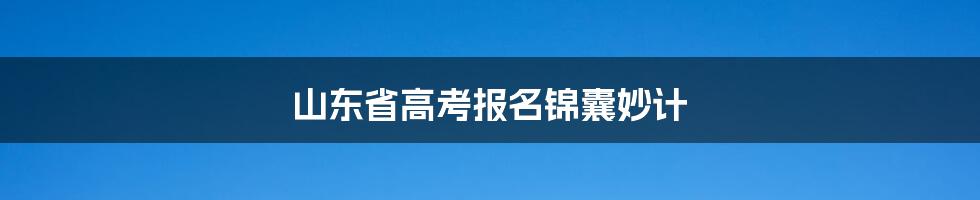 山东省高考报名锦囊妙计